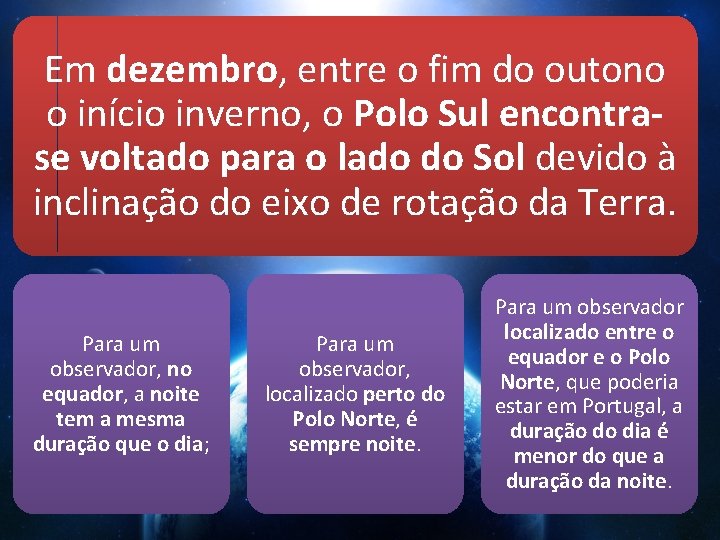 Em dezembro, entre o fim do outono o início inverno, o Polo Sul encontra-se voltado para o lado do Sol devido à inclinação do eixo de rotação da Terra.

Para um observador, no equador, a noite tem a mesma duração que o dia;

Para um observador, localizado perto do Polo Norte, é sempre noite.

Para um observador localizado entre o equador e o Polo Norte, que poderia estar em Portugal, a duração do dia é menor do que a duração da noite.